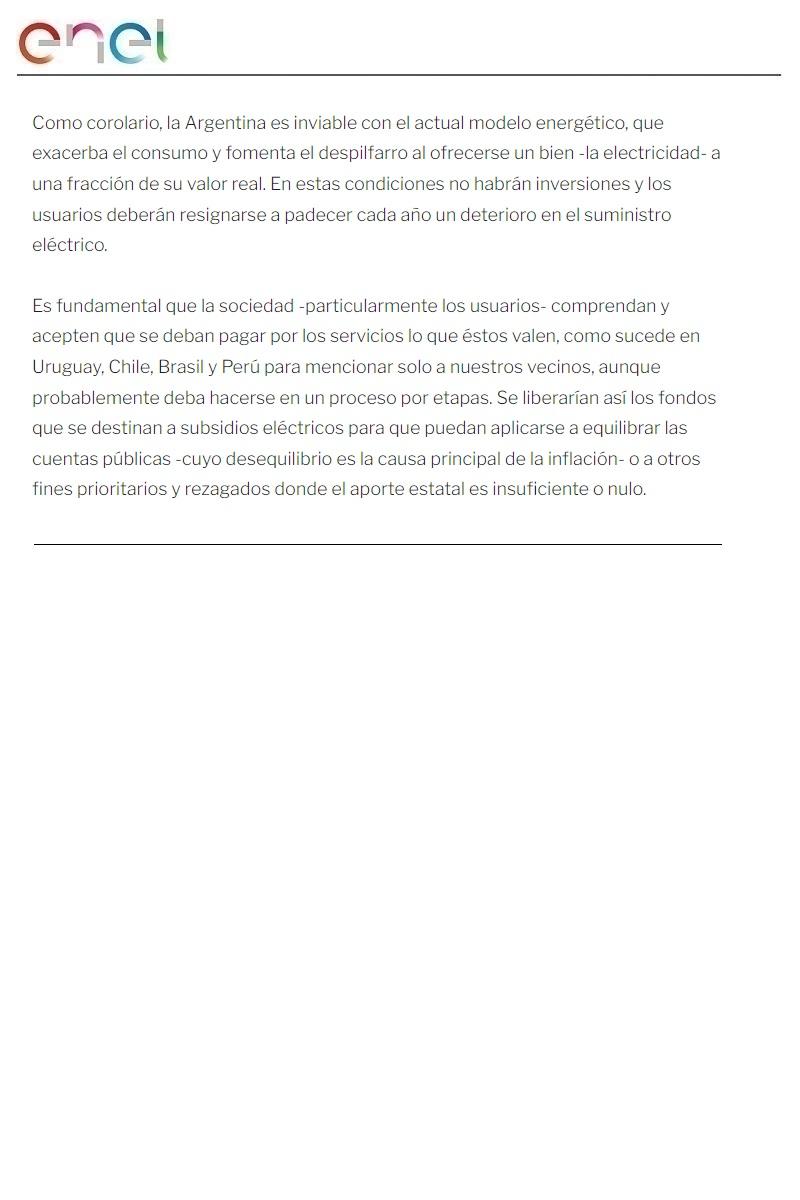 enel

Como corolario, la Argentina es inviable con el actual modelo energético, que exacerba el consumo y fomenta el despilfarro al ofrecerse un bien -la electricidad- a una fracción de su valor real. En estas condiciones no habrán inversiones y los usuarios deberán resignarse a padecer cada año un deterioro en el suministro eléctrico.

Es fundamental que la sociedad -particularmente los usuarios- comprendan y acepten que se deban pagar por los servicios lo que éstos valen, como sucede en Uruguay, Chile, Brasil y Perú para mencionar solo a nuestros vecinos, aunque probablemente deba hacerse en un proceso por etapas. Se liberarían así los fondos que se destinan a subsidios eléctricos para que puedan aplicarse a equilibrar las cuentas públicas -cuyo desequilibrio es la causa principal de la inflación- o a otros fines prioritarios y rezagados donde el aporte estatal es insuficiente o nulo.